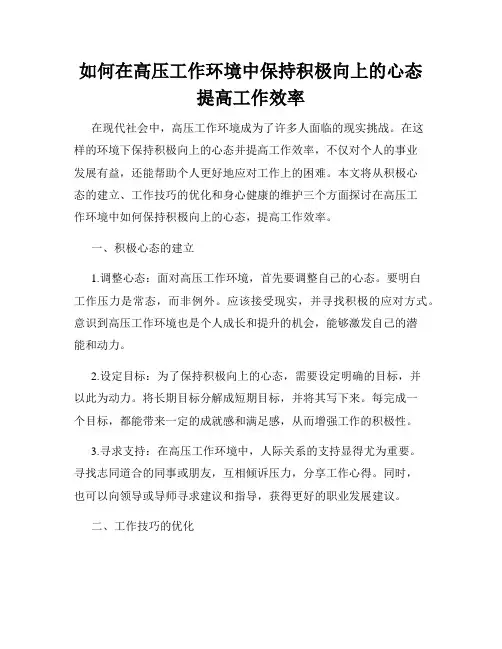 如何在高压工作环境中保持积极向上的心态提高工作效率

在现代社会中，高压工作环境成为了许多人面临的现实挑战。在这样的环境下保持积极向上的心态并提高工作效率，不仅对个人的事业发展有益，还能帮助个人更好地应对工作上的困难。本文将从积极心态的建立、工作技巧的优化和身心健康的维护三个方面探讨在高压工作环境中如何保持积极向上的心态，提高工作效率。

一、积极心态的建立

1.调整心态：面对高压工作环境，首先要调整自己的心态。要明白工作压力是常态，而非例外。应该接受现实，并寻找积极的应对方式。意识到高压工作环境也是个人成长和提升的机会，能够激发自己的潜能和动力。

2.设定目标：为了保持积极向上的心态，需要设定明确的目标，并以此为动力。将长期目标分解成短期目标，并将其写下来。每完成一个目标，都能带来一定的成就感和满足感，从而增强工作的积极性。

3.寻求支持：在高压工作环境中，人际关系的支持显得尤为重要。寻找志同道合的同事或朋友，互相倾诉压力，分享工作心得。同时，也可以向领导或导师寻求建议和指导，获得更好的职业发展建议。

二、工作技巧的优化